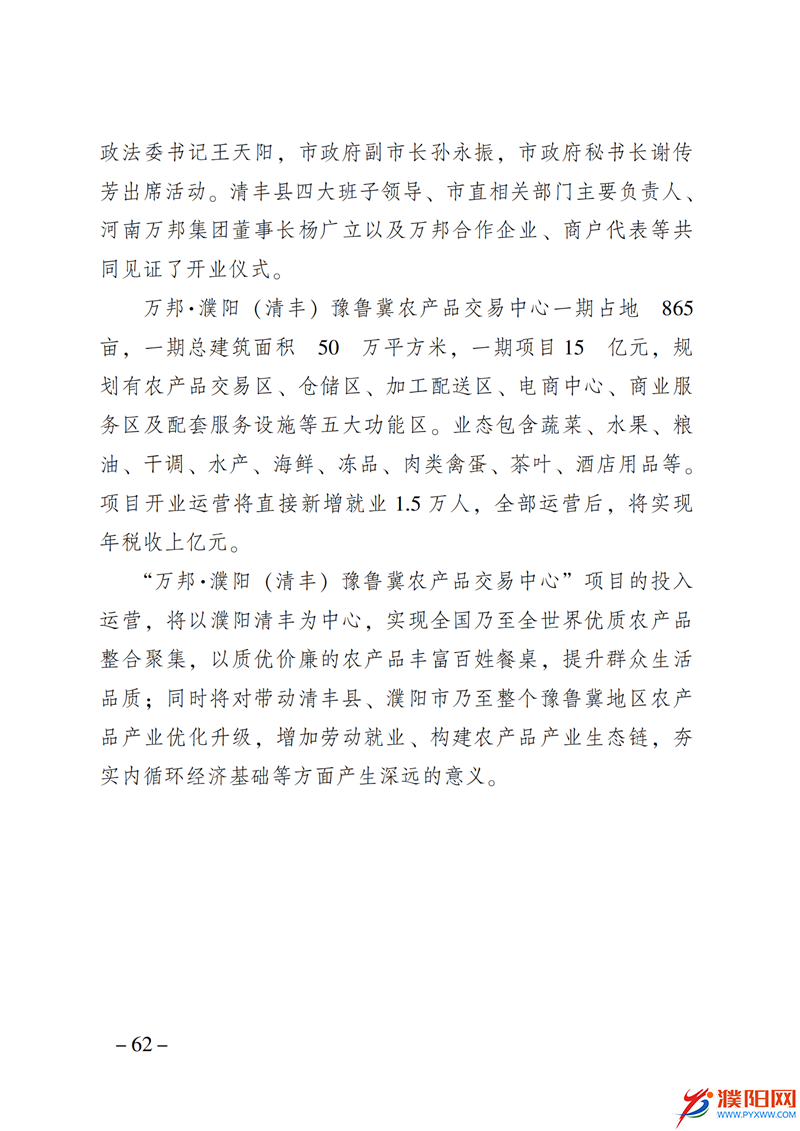 政法委书记王天阳，市政府副市长孙永振，市政府秘书长谢传芳出席活动。清丰县四大班子领导、市直相关部门主要负责人、河南万邦集团董事长杨广立以及万邦合作企业、商户代表等共同见证了开业仪式。

万邦·濮阳（清丰）豫鲁冀农产品交易中心一期占地 865 亩，一期总建筑面积 50 万平方米，一期项目 15 亿元，规划有农产品交易区、仓储区、加工配送区、电商中心、商业服务区及配套服务设施等五大功能区。业态包含蔬菜、水果、粮油、干调、水产、海鲜、冻品、肉类禽蛋、茶叶、酒店用品等。项目开业运营将直接新增就业 1.5 万人，全部运营后，将实现年税收上亿元。

“万邦·濮阳（清丰）豫鲁冀农产品交易中心”项目的投入运营，将以濮阳清丰为中心，实现全国乃至全世界优质农产品整合聚集，以质优价廉的农产品丰富百姓餐桌，提升群众生活品质；同时将对带动清丰县、濮阳市乃至整个豫鲁冀地区农产品产业优化升级，增加劳动就业、构建农产品产业生态链，夯实内循环经济基础等方面产生深远的意义。

– 62 –

濮阳网
WWW.PYXWW.COM